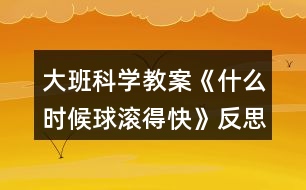 大班科学教案《什么时候球滚得快》反思